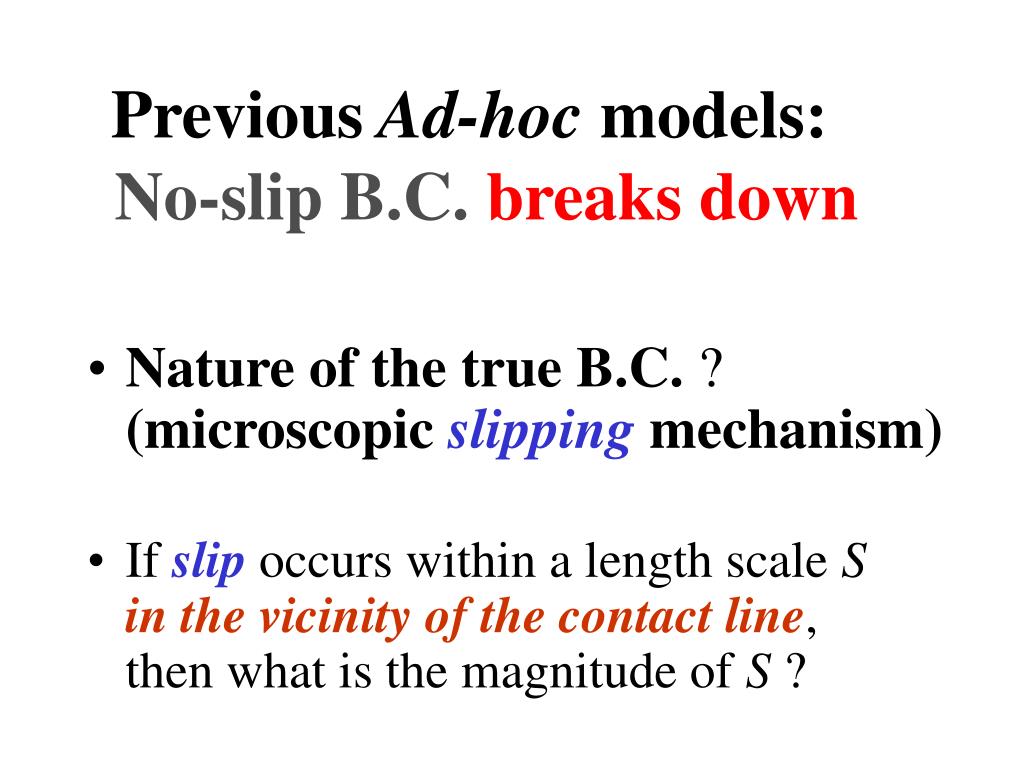 Previous Ad-hoc models:
No-slip B.C. breaks down

• Nature of the true B.C. ? (microscopic slipping mechanism)

• If slip occurs within a length scale $S$ in the vicinity of the contact line, then what is the magnitude of $S$ ?